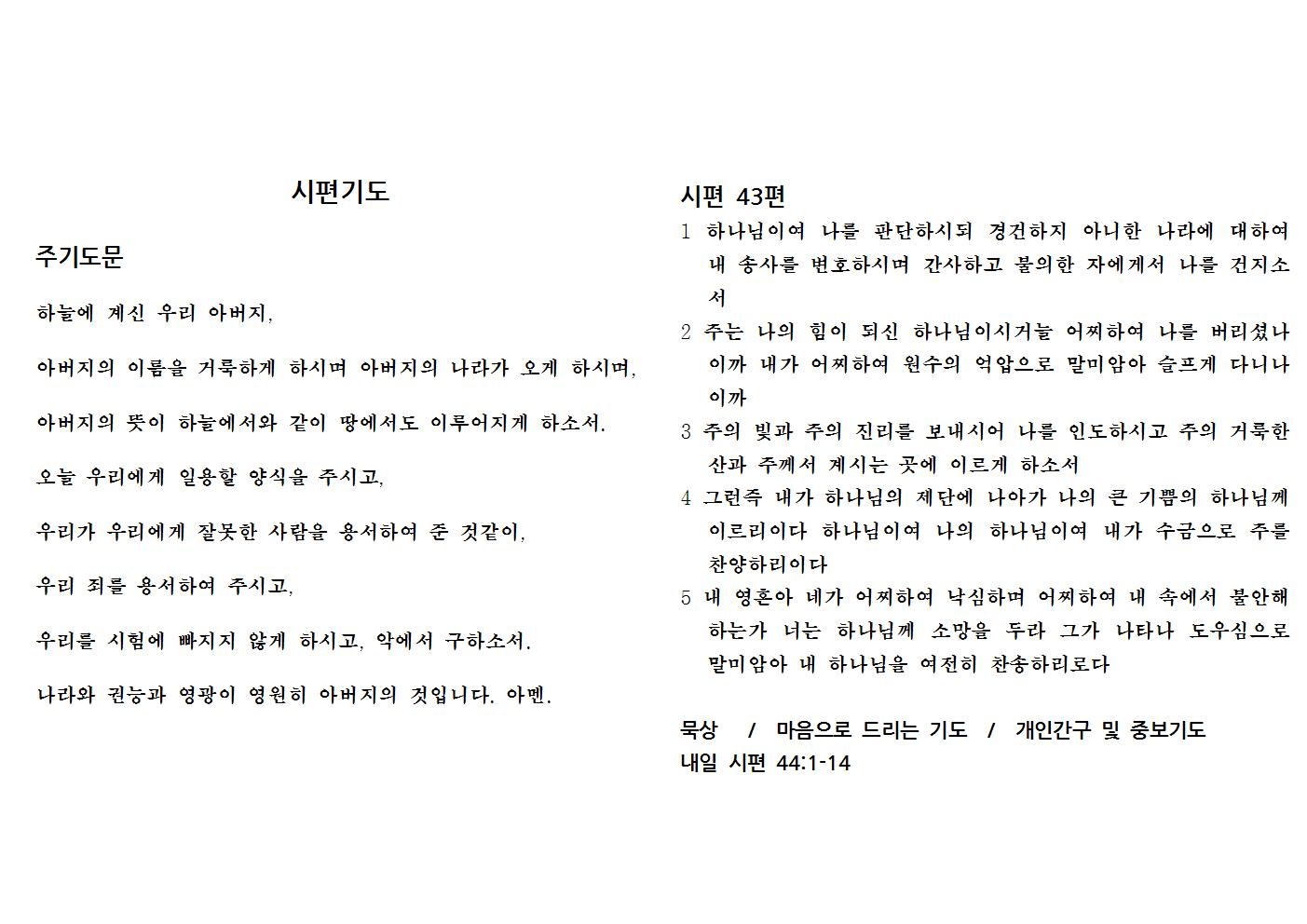 시편기도

주기도문

하늘에 계신 우리 아버지,

아버지의 이름을 거룩하게 하시며 아버지의 나라가 오게 하시며,

아버지의 뜻이 하늘에서와 같이 땅에서도 이루어지게 하소서.

오늘 우리에게 일용할 양식을 주시고,

우리가 우리에게 잘못한 사람을 용서하여 준 것같이,

우리 죄를 용서하여 주시고,

우리를 시험에 빠지지 않게 하시고, 악에서 구하소서.

나라와 권능과 영광이 영원히 아버지의 것입니다. 아멘.

시편 43편

1 하나님이여 나를 판단하시되 경건하지 아니한 나라에 대하여 내 송사를 변호하시며 간사하고 불의한 자에게서 나를 건지소서

2 주는 나의 힘이 되신 하나님이시거늘 어찌하여 나를 버리셨나이까 내가 어찌하여 원수의 억압으로 말미암아 슬프게 다니나이까

3 주의 빛과 주의 진리를 보내시어 나를 인도하시고 주의 거룩한 산과 주께서 계시는 곳에 이르게 하소서

4 그런즉 내가 하나님의 제단에 나아가 나의 큰 기쁨의 하나님께 이르리이다 하나님이여 나의 하나님이여 내가 수금으로 주를 찬양하리이다

5 내 영혼아 네가 어찌하여 낙심하며 어찌하여 내 속에서 불안해 하는가 너는 하나님께 소망을 두라 그가 나타나 도우심으로 말미암아 내 하나님을 여전히 찬송하리로다

묵상 / 마음으로 드리는 기도 / 개인간구 및 중보기도
내일 시편 44:1-14